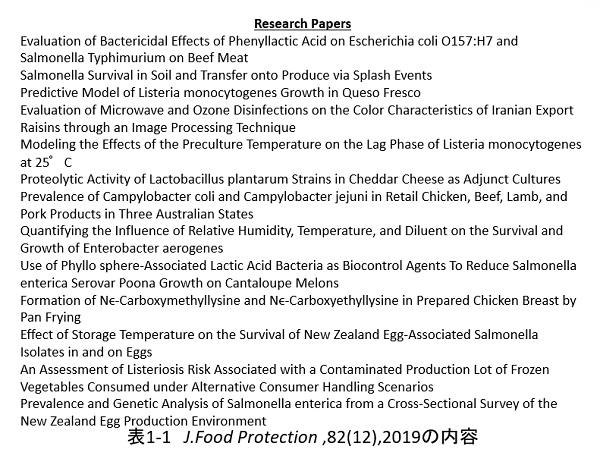 Research Papers

Evaluation of Bactericidal Effects of Phenyllactic Acid on Escherichia coli O157:H7 and Salmonella Typhimurium on Beef Meat

Salmonella Survival in Soil and Transfer onto Produce via Splash Events

Predictive Model of Listeria monocytogenes Growth in Queso Fresco

Evaluation of Microwave and Ozone Disinfections on the Color Characteristics of Iranian Export Raisins through an Image Processing Technique

Modeling the Effects of the Preculture Temperature on the Lag Phase of Listeria monocytogenes at 25° C

Proteolytic Activity of Lactobacillus plantarum Strains in Cheddar Cheese as Adjunct Cultures

Prevalence of Campylobacter coli and Campylobacter jejuni in Retail Chicken, Beef, Lamb, and Pork Products in Three Australian States

Quantifying the Influence of Relative Humidity, Temperature, and Diluent on the Survival and Growth of Enterobacter aerogenes

Use of Phyllo sphere-Associated Lactic Acid Bacteria as Biocontrol Agents To Reduce Salmonella enterica Serovar Poona Growth on Cantaloupe Melons

Formation of Nϵ-Carboxymethyllysine and Nϵ-Carboxyethyllysine in Prepared Chicken Breast by Pan Frying

Effect of Storage Temperature on the Survival of New Zealand Egg-Associated Salmonella Isolates in and on Eggs

An Assessment of Listeriosis Risk Associated with a Contaminated Production Lot of Frozen Vegetables Consumed under Alternative Consumer Handling Scenarios

Prevalence and Genetic Analysis of Salmonella enterica from a Cross-Sectional Survey of the New Zealand Egg Production Environment

表1-1 J.Food Protection ,82(12),2019の内容